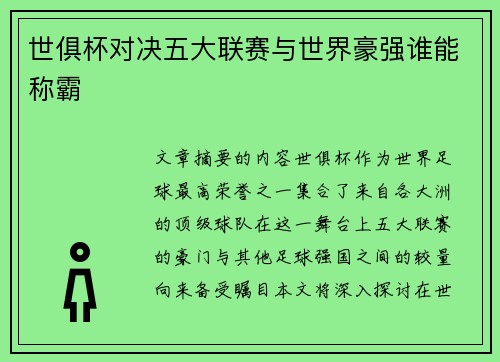 世俱杯对决五大联赛与世界豪强谁能称霸

文章摘要的内容世俱杯作为世界足球最高荣誉之一集合了来自各大洲的顶级球队在这一舞台上五大联赛的豪门与其他足球强国之间的较量向来备受瞩目本文将深入探讨在世